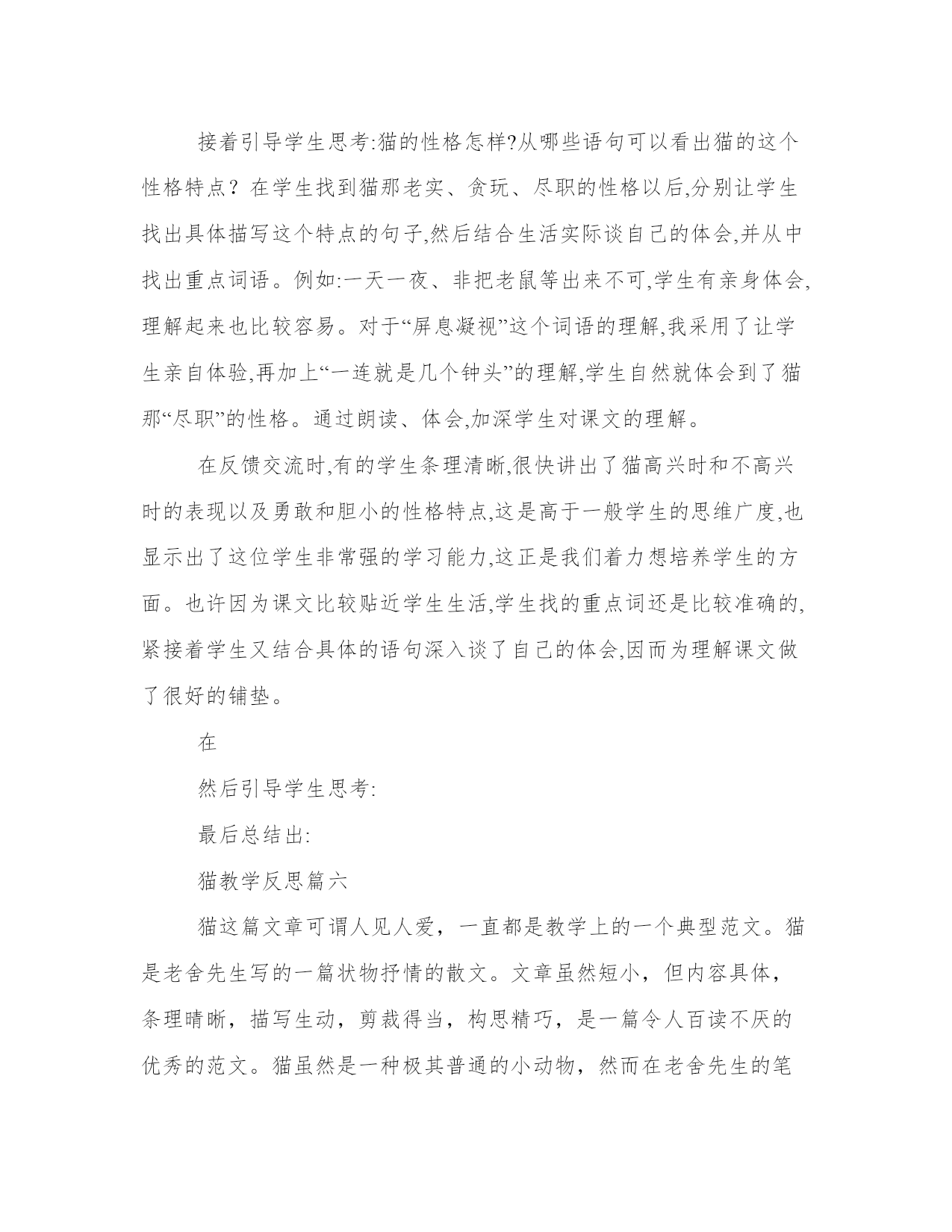 接着引导学生思考:猫的性格怎样?从哪些语句可以看出猫的这个性格特点？在学生找到猫那老实、贪玩、尽职的性格以后,分别让学生找出具体描写这个特点的句子,然后结合生活实际谈自己的体会,并从中找出重点词语。例如:一天一夜、非把老鼠等出来不可,学生有亲身体会,理解起来也比较容易。对于“屏息凝视”这个词语的理解,我采用了让学生亲自体验,再加上“一连就是几个钟头”的理解,学生自然就体会到了猫那“尽职”的性格。通过朗读、体会,加深学生对课文的理解。

在反馈交流时,有的学生条理清晰,很快讲出了猫高兴时和不高兴时的表现以及勇敢和胆小的性格特点,这是高于一般学生的思维广度,也显示出了这位学生非常强的学习能力,这正是我们着力想培养学生的方面。也许因为课文比较贴近学生生活,学生找的重点词还是比较准确的,紧接着学生又结合具体的语句深入谈了自己的体会,因而为理解课文做了很好的铺垫。

在

然后引导学生思考:

最后总结出:

猫教学反思篇六

猫这篇文章可谓人见人爱，一直都是教学上的一个典型范文。猫是老舍先生写的一篇状物抒情的散文。文章虽然短小，但内容具体，条理晴晰，描写生动，剪裁得当，构思精巧，是一篇令人百读不厌的优秀的范文。猫虽然是一种极其普通的小动物，然而在老舍先生的笔